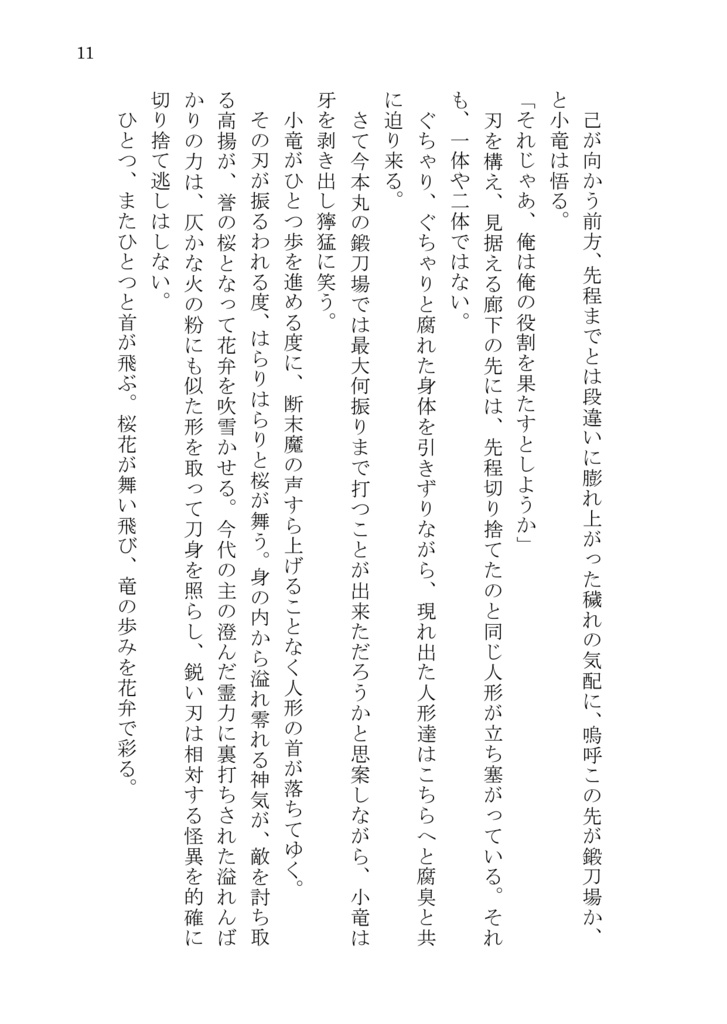 11

己が向かう前方、先程までとは段違いに膨れ上がった穢れの気配に、嗚呼この先が鍛刀場か、と小竜は悟る。

「それじゃあ、俺は俺の役割を果たすとしようか」

刃を構え、見据える廊下の先には、先程切り捨てたのと同じ人形が立ち塞がっている。それも、一体や二体ではない。

ぐちゃり、ぐちゃりと腐れた身体を引きずりながら、現れ出た人形達はこちらへと腐臭と共に迫り来る。

さて今本丸の鍛刀場では最大何振りまで打つことが出来ただろうかと思案しながら、小竜は牙を剥き出し獰猛に笑う。

小竜がひとつ歩を進める度に、断末魔の声すら上げることなく人形の首が落ちてゆく。

その刃が振るわれる度、はらりはらりと桜が舞う。身の内から溢れ零れる神気が、敵を討ち取る高揚が、誉の桜となって花弁を吹雪かせる。今代の主の澄んだ霊力に裏打ちされた溢れんばかりの力は、仄かな火の粉にも似た形を取って刀身を照らし、鋭い刃は相対する怪異を的確に切り捨て逃しはしない。

ひとつ、またひとつと首が飛ぶ。桜花が舞い飛び、竜の歩みを花弁で彩る。